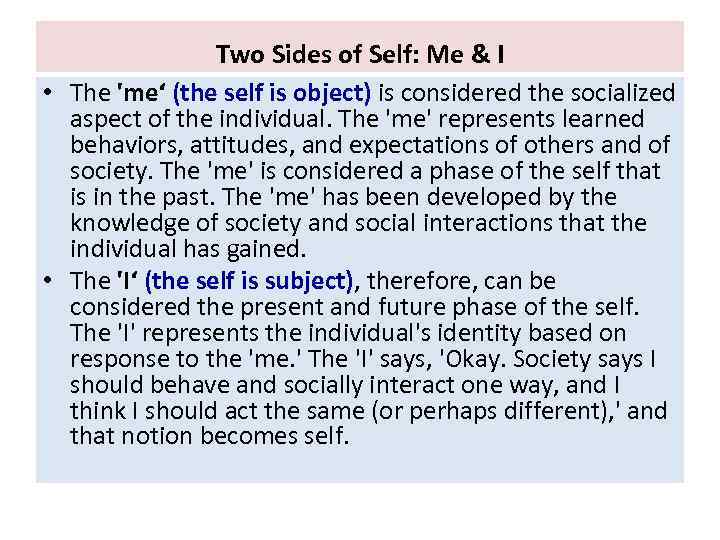 Two Sides of Self: Me & I

• The 'me‘ (the self is object) is considered the socialized aspect of the individual. The 'me' represents learned behaviors, attitudes, and expectations of others and of society. The 'me' is considered a phase of the self that is in the past. The 'me' has been developed by the knowledge of society and social interactions that the individual has gained.

• The 'I‘ (the self is subject), therefore, can be considered the present and future phase of the self. The 'I' represents the individual's identity based on response to the 'me.' The 'I' says, 'Okay. Society says I should behave and socially interact one way, and I think I should act the same (or perhaps different),' and that notion becomes self.